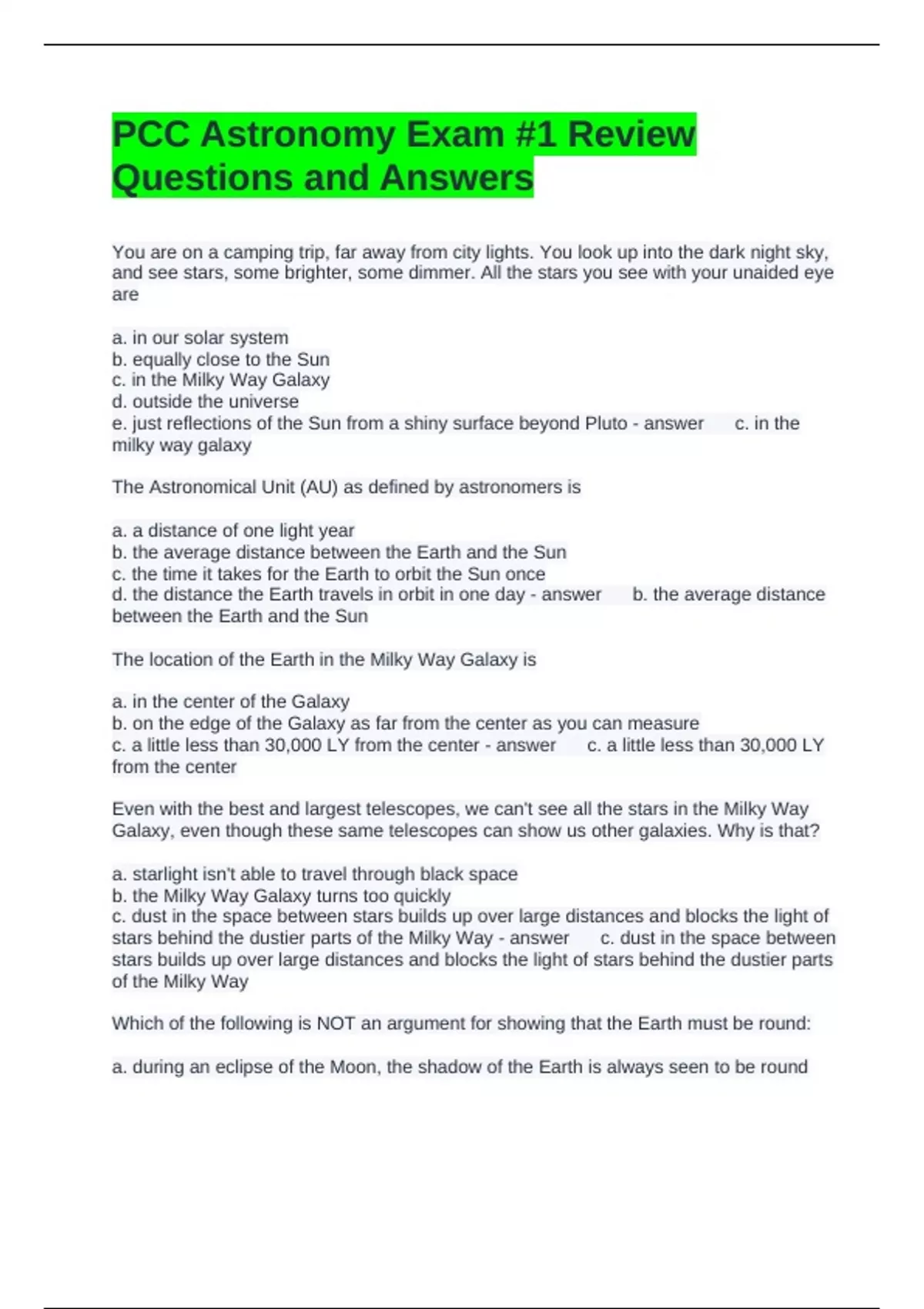 PCC Astronomy Exam #1 Review Questions and Answers

You are on a camping trip, far away from city lights. You look up into the dark night sky, and see stars, some brighter, some dimmer. All the stars you see with your unaided eye are

a. in our solar system
b. equally close to the Sun
c. in the Milky Way Galaxy
d. outside the universe
e. just reflections of the Sun from a shiny surface beyond Pluto - answer c. in the milky way galaxy

The Astronomical Unit (AU) as defined by astronomers is

a. a distance of one light year
b. the average distance between the Earth and the Sun
c. the time it takes for the Earth to orbit the Sun once
d. the distance the Earth travels in orbit in one day - answer b. the average distance between the Earth and the Sun

The location of the Earth in the Milky Way Galaxy is

a. in the center of the Galaxy
b. on the edge of the Galaxy as far from the center as you can measure
c. a little less than 30,000 LY from the center - answer c. a little less than 30,000 LY from the center

Even with the best and largest telescopes, we can't see all the stars in the Milky Way Galaxy, even though these same telescopes can show us other galaxies. Why is that?

a. starlight isn't able to travel through black space
b. the Milky Way Galaxy turns too quickly
c. dust in the space between stars builds up over large distances and blocks the light of stars behind the dustier parts of the Milky Way - answer c. dust in the space between stars builds up over large distances and blocks the light of stars behind the dustier parts of the Milky Way

Which of the following is NOT an argument for showing that the Earth must be round:

a. during an eclipse of the Moon, the shadow of the Earth is always seen to be round